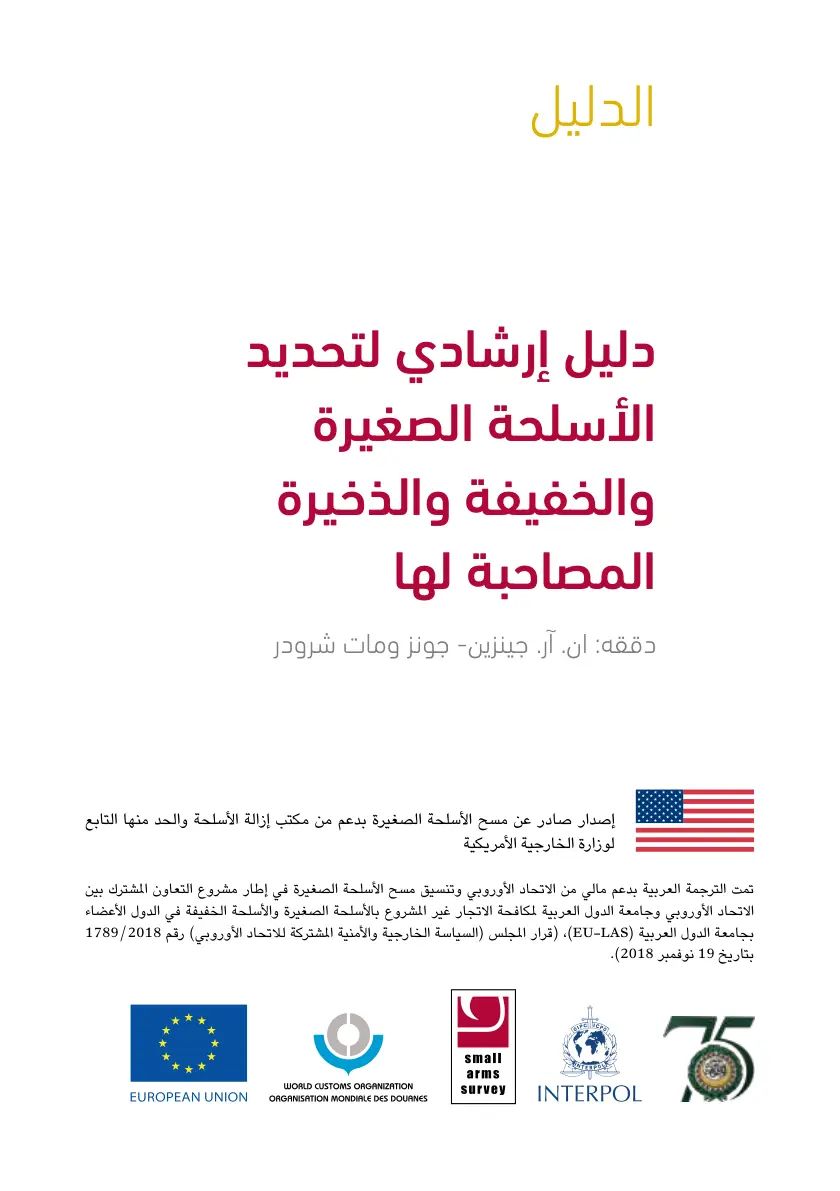 الدليل

دليل إرشادي لتحديد الأسلحة الصغيرة والخفيفة والذخيرة المصاحبة لها

دققه: ان. آر. جينزين- جونز ومات شرودر

إصدار صادر عن مسح الأسلحة الصغيرة بدعم من مكتب إزالة الأسلحة والحد منها التابع لوزارة الخارجية الأمريكية

تمت الترجمة العربية بدعم مالي من الاتحاد الأوروبي وتنسيق مسح الأسلحة الصغيرة في إطار مشروع التعاون المشترك بين الاتحاد الأوروبي وجامعة الدول العربية لمكافحة الاتجار غير المشروع بالأسلحة الصغيرة والأسلحة الخفيفة في الدول الأعضاء بجامعة الدول العربية (EU-LAS)، (قرار المجلس (السياسة الخارجية والأمنية المشتركة للاتحاد الأوروبي) رقم 1789/2018 بتاريخ 19 نوفمبر 2018).

EUROPEAN UNION

WORLD CUSTOMS ORGANIZATION
ORGANISATION MONDIALE DES DOUANES

small
arms
survey

INTERPOL

75